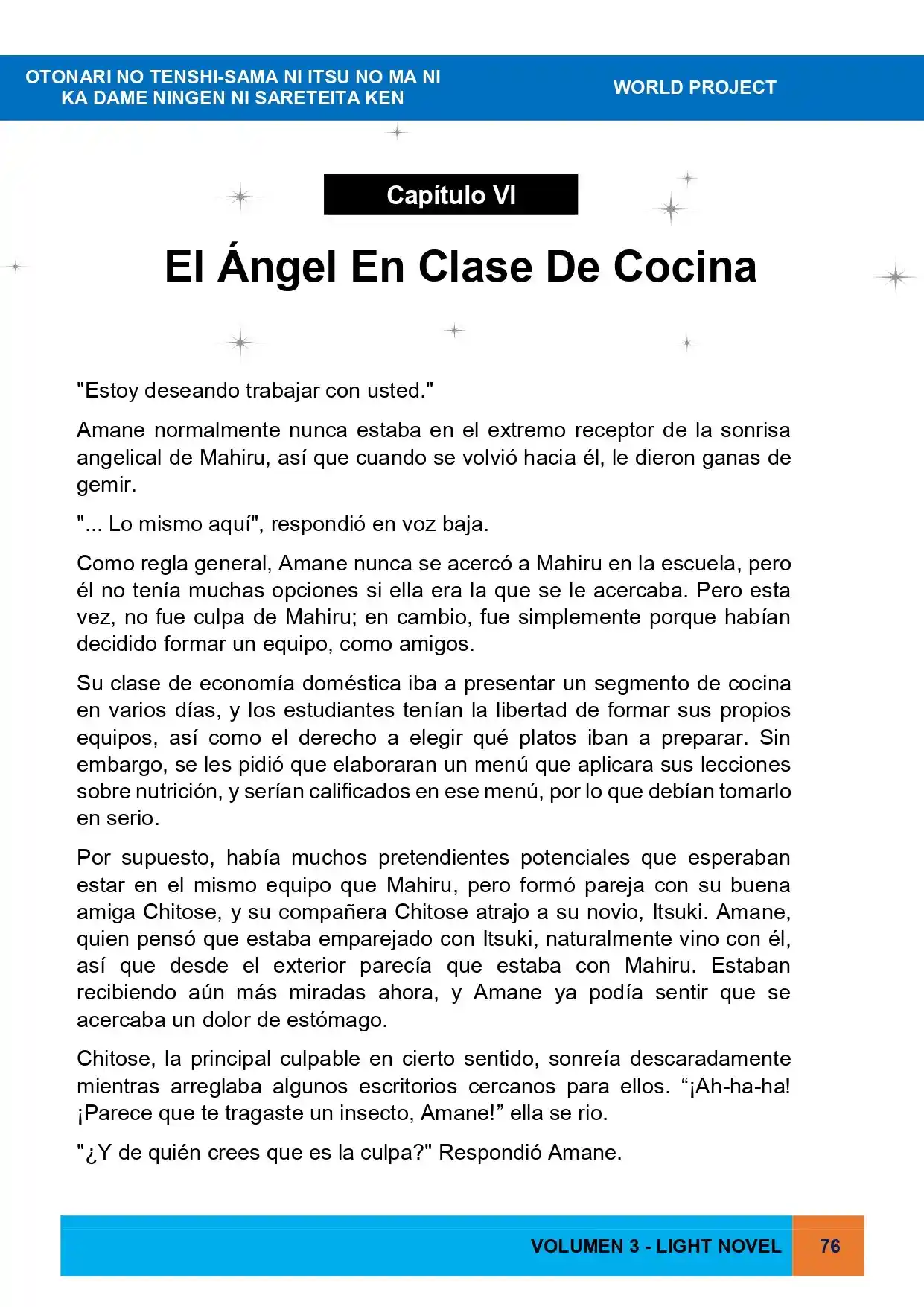 OTONARI NO TENSHI-SAMA NI ITSU NO MA NI
KA DAME NINGEN NI SARETEITA KEN

WORLD PROJECT

Capítulo VI

El Ángel En Clase De Cocina

"Estoy deseando trabajar con usted."

Amane normalmente nunca estaba en el extremo receptor de la sonrisa angelical de Mahiru, así que cuando se volvió hacia él, le dieron ganas de gemir.

"... Lo mismo aquí", respondió en voz baja.

Como regla general, Amane nunca se acercó a Mahiru en la escuela, pero él no tenía muchas opciones si ella era la que se le acercaba. Pero esta vez, no fue culpa de Mahiru; en cambio, fue simplemente porque habían decidido formar un equipo, como amigos.

Su clase de economía doméstica iba a presentar un segmento de cocina en varios días, y los estudiantes tenían la libertad de formar sus propios equipos, así como el derecho a elegir qué platos iban a preparar. Sin embargo, se les pidió que elaboraran un menú que aplicara sus lecciones sobre nutrición, y serían calificados en ese menú, por lo que debían tomarlo en serio.

Por supuesto, había muchos pretendientes potenciales que esperaban estar en el mismo equipo que Mahiru, pero formó pareja con su buena amiga Chitose, y su compañera Chitose atrajo a su novio, Itsuki. Amane, quien pensó que estaba emparejado con Itsuki, naturalmente vino con él, así que desde el exterior parecía que estaba con Mahiru. Estaban recibiendo aún más miradas ahora, y Amane ya podía sentir que se acercaba un dolor de estómago.

Chitose, la principal culpable en cierto sentido, sonreía descaradamente mientras arreglaba algunos escritorios cercanos para ellos. "¡Ah-ha-ha! ¡Parece que te tragaste un insecto, Amane!" ella se rio.

"¿Y de quién crees que es la culpa?" Respondió Amane.

VOLUMEN 3 - LIGHT NOVEL

76